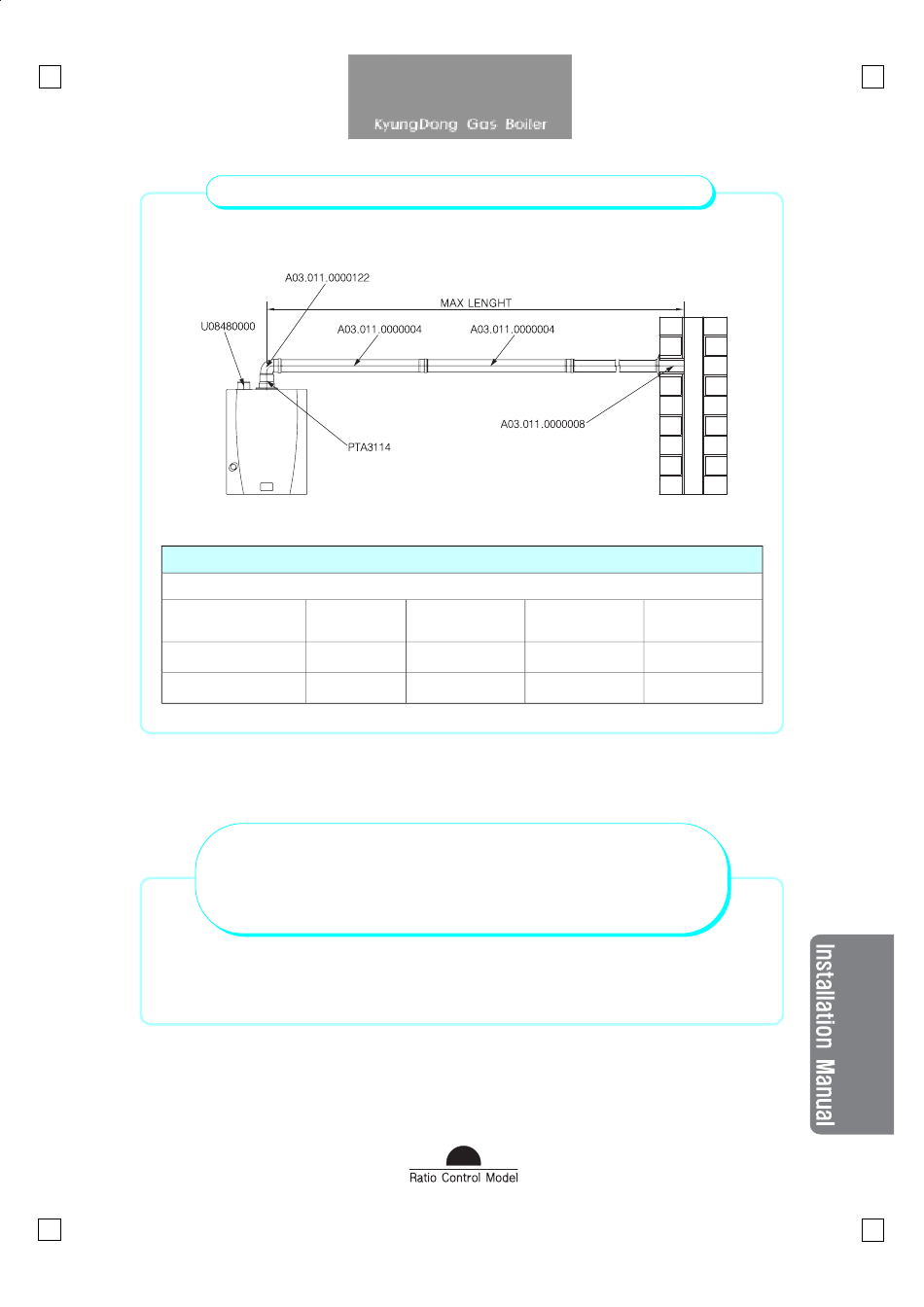 KyungDong Gas Boiler

A03.011.0000122

MAX LENGHT

U08480000

A03.011.0000004

A03.011.0000004

A03.011.0000008

PTA3114

Installation Manual

Ratio Control Model